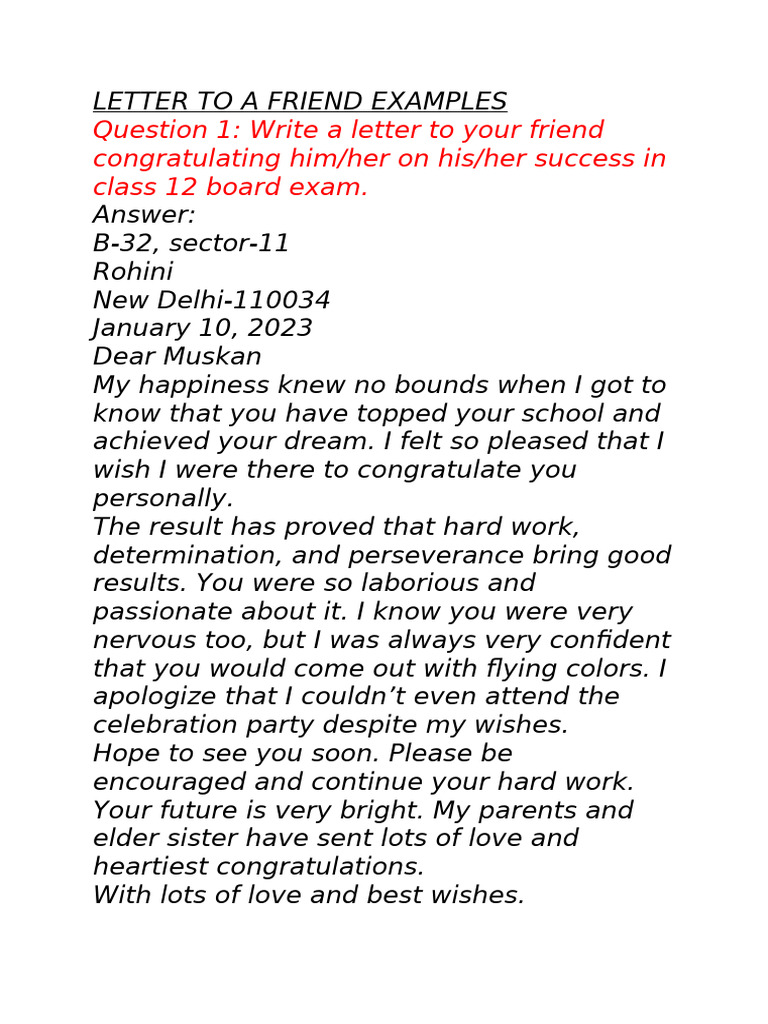 LETTER TO A FRIEND EXAMPLES
Question 1: Write a letter to your friend congratulating him/her on his/her success in class 12 board exam.
Answer:
B-32, sector-11
Rohini
New Delhi-110034
January 10, 2023
Dear Muskan
My happiness knew no bounds when I got to know that you have topped your school and achieved your dream. I felt so pleased that I wish I were there to congratulate you personally.
The result has proved that hard work, determination, and perseverance bring good results. You were so laborious and passionate about it. I know you were very nervous too, but I was always very confident that you would come out with flying colors. I apologize that I couldn't even attend the celebration party despite my wishes.
Hope to see you soon. Please be encouraged and continue your hard work. Your future is very bright. My parents and elder sister have sent lots of love and heartiest congratulations.
With lots of love and best wishes.